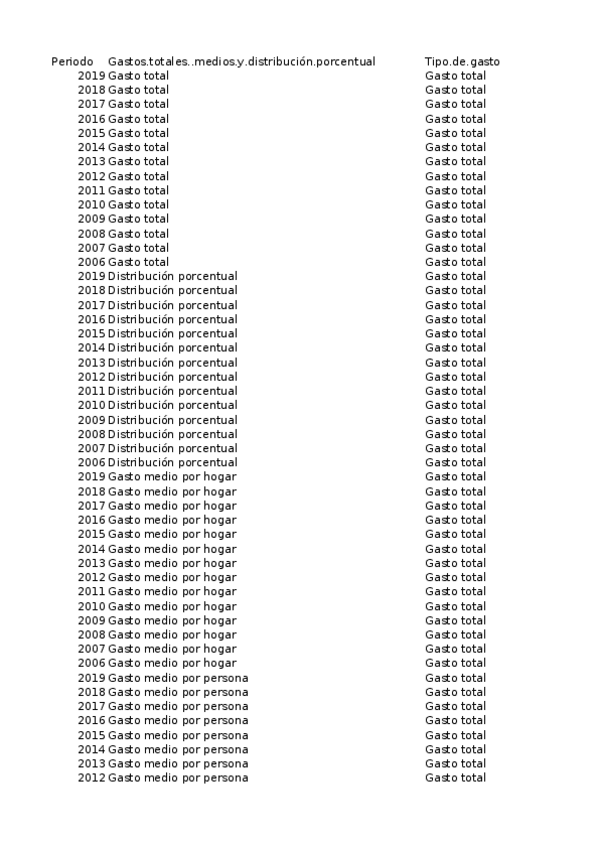 | Periodo | Gastos.totales..medios.y.distribución.porcentual | Tipo.de.gasto |
|---|---|---|
| 2019 | Gasto total | Gasto total |
| 2018 | Gasto total | Gasto total |
| 2017 | Gasto total | Gasto total |
| 2016 | Gasto total | Gasto total |
| 2015 | Gasto total | Gasto total |
| 2014 | Gasto total | Gasto total |
| 2013 | Gasto total | Gasto total |
| 2012 | Gasto total | Gasto total |
| 2011 | Gasto total | Gasto total |
| 2010 | Gasto total | Gasto total |
| 2009 | Gasto total | Gasto total |
| 2008 | Gasto total | Gasto total |
| 2007 | Gasto total | Gasto total |
| 2006 | Gasto total | Gasto total |
| 2019 | Distribución porcentual | Gasto total |
| 2018 | Distribución porcentual | Gasto total |
| 2017 | Distribución porcentual | Gasto total |
| 2016 | Distribución porcentual | Gasto total |
| 2015 | Distribución porcentual | Gasto total |
| 2014 | Distribución porcentual | Gasto total |
| 2013 | Distribución porcentual | Gasto total |
| 2012 | Distribución porcentual | Gasto total |
| 2011 | Distribución porcentual | Gasto total |
| 2010 | Distribución porcentual | Gasto total |
| 2009 | Distribución porcentual | Gasto total |
| 2008 | Distribución porcentual | Gasto total |
| 2007 | Distribución porcentual | Gasto total |
| 2006 | Distribución porcentual | Gasto total |
| 2019 | Gasto medio por hogar | Gasto total |
| 2018 | Gasto medio por hogar | Gasto total |
| 2017 | Gasto medio por hogar | Gasto total |
| 2016 | Gasto medio por hogar | Gasto total |
| 2015 | Gasto medio por hogar | Gasto total |
| 2014 | Gasto medio por hogar | Gasto total |
| 2013 | Gasto medio por hogar | Gasto total |
| 2012 | Gasto medio por hogar | Gasto total |
| 2011 | Gasto medio por hogar | Gasto total |
| 2010 | Gasto medio por hogar | Gasto total |
| 2009 | Gasto medio por hogar | Gasto total |
| 2008 | Gasto medio por hogar | Gasto total |
| 2007 | Gasto medio por hogar | Gasto total |
| 2006 | Gasto medio por hogar | Gasto total |
| 2019 | Gasto medio por persona | Gasto total |
| 2018 | Gasto medio por persona | Gasto total |
| 2017 | Gasto medio por persona | Gasto total |
| 2016 | Gasto medio por persona | Gasto total |
| 2015 | Gasto medio por persona | Gasto total |
| 2014 | Gasto medio por persona | Gasto total |
| 2013 | Gasto medio por persona | Gasto total |
| 2012 | Gasto medio por persona | Gasto total |